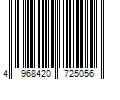 4 968420 725056